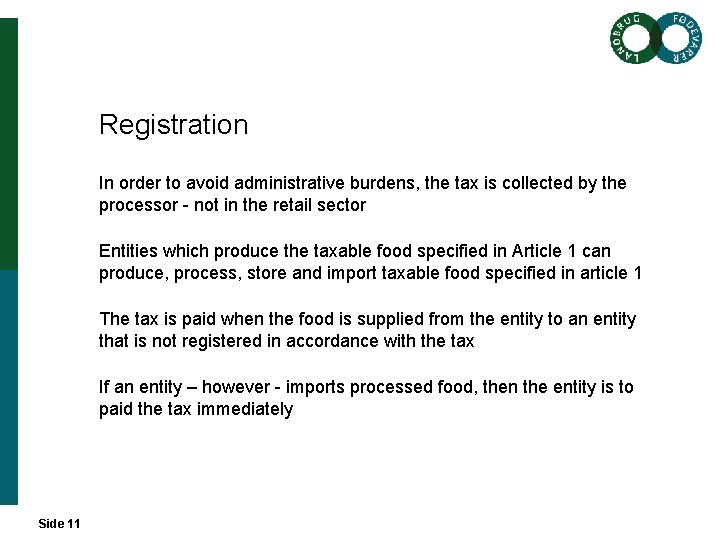 LANDBRUG FØDEVARER

Registration

In order to avoid administrative burdens, the tax is collected by the processor - not in the retail sector

Entities which produce the taxable food specified in Article 1 can produce, process, store and import taxable food specified in article 1

The tax is paid when the food is supplied from the entity to an entity that is not registered in accordance with the tax

If an entity – however - imports processed food, then the entity is to paid the tax immediately

Side 11